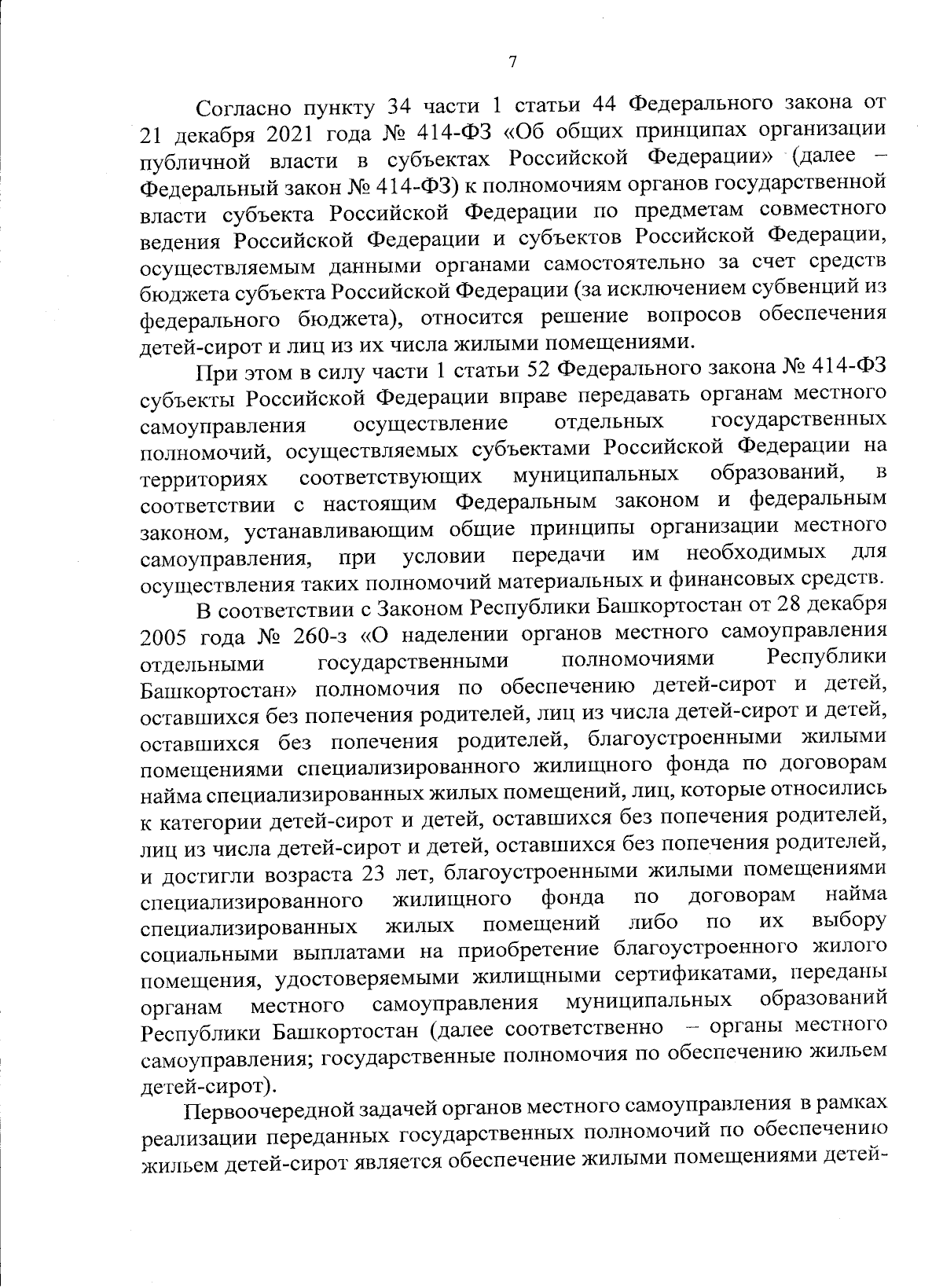 7

Согласно пункту 34 части 1 статьи 44 Федерального закона от 21 декабря 2021 года № 414-ФЗ «Об общих принципах организации публичной власти в субъектах Российской Федерации» (далее – Федеральный закон № 414-ФЗ) к полномочиям органов государственной власти субъекта Российской Федерации по предметам совместного ведения Российской Федерации и субъектов Российской Федерации, осуществляемым данными органами самостоятельно за счет средств бюджета субъекта Российской Федерации (за исключением субвенций из федерального бюджета), относится решение вопросов обеспечения детей-сирот и лиц из их числа жилыми помещениями.

При этом в силу части 1 статьи 52 Федерального закона № 414-ФЗ субъекты Российской Федерации вправе передавать органам местного самоуправления осуществление отдельных государственных полномочий, осуществляемых субъектами Российской Федерации на территориях соответствующих муниципальных образований, в соответствии с настоящим Федеральным законом и федеральным законом, устанавливающим общие принципы организации местного самоуправления, при условии передачи им необходимых для осуществления таких полномочий материальных и финансовых средств.

В соответствии с Законом Республики Башкортостан от 28 декабря 2005 года № 260-з «О наделении органов местного самоуправления отдельными государственными полномочиями Республики Башкортостан» полномочия по обеспечению детей-сирот и детей, оставшихся без попечения родителей, лиц из числа детей-сирот и детей, оставшихся без попечения родителей, благоустроенными жилыми помещениями специализированного жилищного фонда по договорам найма специализированных жилых помещений, лиц, которые относились к категории детей-сирот и детей, оставшихся без попечения родителей, лиц из числа детей-сирот и детей, оставшихся без попечения родителей, и достигли возраста 23 лет, благоустроенными жилыми помещениями специализированного жилищного фонда по договорам найма специализированных жилых помещений либо по их выбору социальными выплатами на приобретение благоустроенного жилого помещения, удостоверяемыми жилищными сертификатами, переданы органам местного самоуправления муниципальных образований Республики Башкортостан (далее соответственно – органы местного самоуправления; государственные полномочия по обеспечению жильем детей-сирот).

Первоочередной задачей органов местного самоуправления в рамках реализации переданных государственных полномочий по обеспечению жильем детей-сирот является обеспечение жилыми помещениями детей-